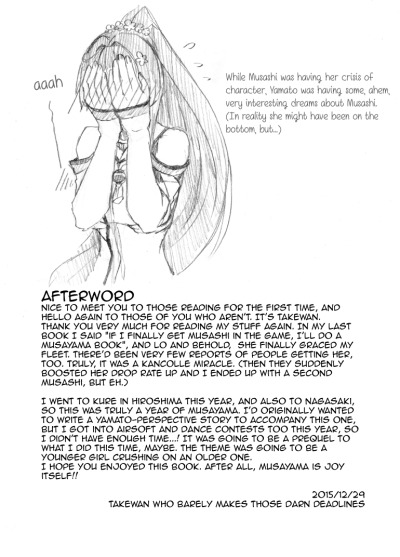 aaah

While Musashi was having her crisis of character, Yamato was having some, ahem, very interesting dreams about Musashi. (In reality she might have been on the bottom, but...)

AFTERWORD

NICE TO MEET YOU TO THOSE READING FOR THE FIRST TIME, AND HELLO AGAIN TO THOSE OF YOU WHO AREN'T. IT'S TAKEWAN. THANK YOU VERY MUCH FOR READING MY STUFF AGAIN. IN MY LAST BOOK I SAID "IF I FINALLY GET MUSASHI IN THE GAME, I'LL DO A MUSAYAMA BOOK", AND LO AND BEHOLD, SHE FINALLY GRACED MY FLEET. THERE'D BEEN VERY FEW REPORTS OF PEOPLE GETTING HER, TOO. TRULY, IT WAS A KANCOLLE MIRACLE. (THEN THEY SUDDENLY BOOSTED HER DROP RATE UP AND I ENDED UP WITH A SECOND MUSASHI, BUT EH.)

I WENT TO KURE IN HIROSHIMA THIS YEAR, AND ALSO TO NAGASAKI, SO THIS WAS TRULY A YEAR OF MUSAYAMA. I'D ORIGINALLY WANTED TO WRITE A YAMATO-PERSPECTIVE STORY TO ACCOMPANY THIS ONE, BUT I GOT INTO AIRSOFT AND DANCE CONTESTS TOO THIS YEAR, SO I DIDN'T HAVE ENOUGH TIME...! IT WAS GOING TO BE A PREQUEL TO WHAT I DID THIS TIME, MAYBE. THE THEME WAS GOING TO BE A YOUNGER GIRL CRUSHING ON AN OLDER ONE.
I HOPE YOU ENJOYED THIS BOOK. AFTER ALL, MUSAYAMA IS JOY ITSELF!!

2015/12/29
TAKEWAN WHO BARELY MAKES THOSE DARN DEADLINES